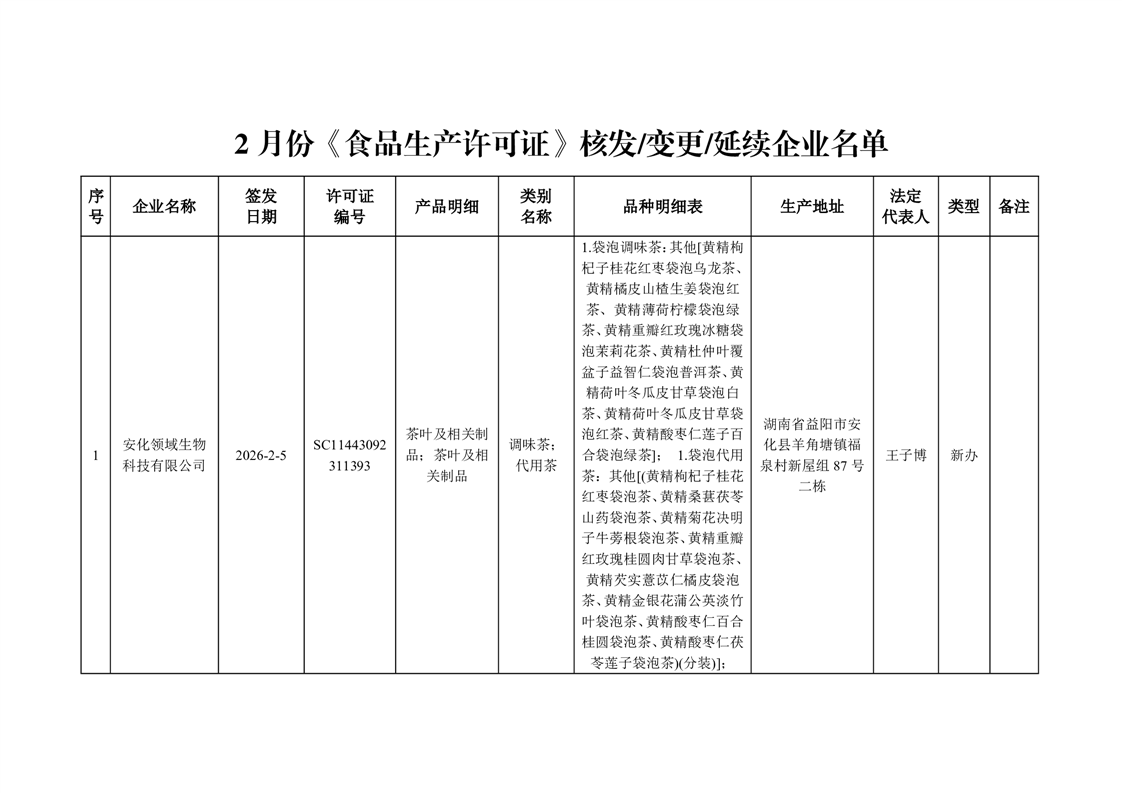 2 月份《食品生产许可证》核发/变更/延续企业名单

| 序号 | 企业名称 | 签发日期 | 许可证编号 | 产品明细 | 类别名称 | 品种明细表 | 生产地址 | 法定代表人 | 类型 | 备注 |
|---|---|---|---|---|---|---|---|---|---|---|
| 1 | 安化领域生物科技有限公司 | 2026-2-5 | SC11443092311393 | 茶叶及相关制品；茶叶及相关制品 | 调味茶；代用茶 | 1.袋泡调味茶：其他[黄精枸杞子桂花红枣袋泡乌龙茶、黄精橘皮山楂生姜袋泡红茶、黄精薄荷柠檬袋泡绿茶、黄精重瓣红玫瑰冰糖袋泡茉莉花茶、黄精杜仲叶覆盆子益智仁袋泡普洱茶、黄精荷叶冬瓜皮甘草袋泡白茶、黄精荷叶冬瓜皮甘草袋泡红茶、黄精酸枣仁莲子百合袋泡绿茶]； 1.袋泡代用茶：其他[(黄精枸杞子桂花红枣袋泡茶、黄精桑葚茯苓山药袋泡茶、黄精菊花决明子牛蒡根袋泡茶、黄精重瓣红玫瑰桂圆肉甘草袋泡茶、黄精芡实薏苡仁橘皮袋泡茶、黄精金银花蒲公英淡竹叶袋泡茶、黄精酸枣仁百合桂圆袋泡茶、黄精酸枣仁茯苓莲子袋泡茶)(分装)]； | 湖南省益阳市安化县羊角塘镇福泉村新屋组 87 号二栋 | 王子博 | 新办 | |